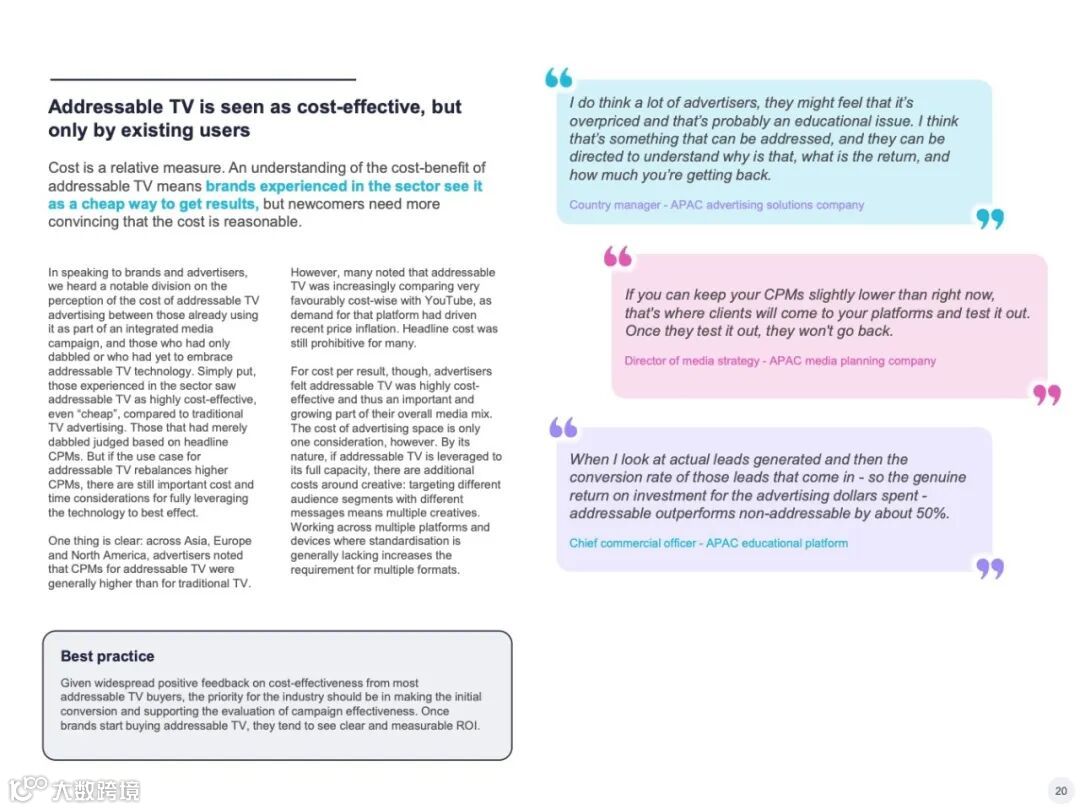 Addressable TV is seen as cost-effective, but only by existing users

Cost is a relative measure. An understanding of the cost-benefit of addressable TV means brands experienced in the sector see it as a cheap way to get results, but newcomers need more convincing that the cost is reasonable.

In speaking to brands and advertisers, we heard a notable division on the perception of the cost of addressable TV advertising between those already using it as part of an integrated media campaign, and those who had only dabbled or who had yet to embrace addressable TV technology. Simply put, those experienced in the sector saw addressable TV as highly cost-effective, even "cheap", compared to traditional TV advertising. Those that had merely dabbled judged based on headline CPMs. But if the use case for addressable TV rebalances higher CPMs, there are still important cost and time considerations for fully leveraging the technology to best effect.

One thing is clear: across Asia, Europe and North America, advertisers noted that CPMs for addressable TV were generally higher than for traditional TV.

However, many noted that addressable TV was increasingly comparing very favourably cost-wise with YouTube, as demand for that platform had driven recent price inflation. Headline cost was still prohibitive for many.

For cost per result, though, advertisers felt addressable TV was highly cost-effective and thus an important and growing part of their overall media mix. The cost of advertising space is only one consideration, however. By its nature, if addressable TV is leveraged to its full capacity, there are additional costs around creative: targeting different audience segments with different messages means multiple creatives. Working across multiple platforms and devices where standardisation is generally lacking increases the requirement for multiple formats.

Best practice

Given widespread positive feedback on cost-effectiveness from most addressable TV buyers, the priority for the industry should be in making the initial conversion and supporting the evaluation of campaign effectiveness. Once brands start buying addressable TV, they tend to see clear and measurable ROI.

I do think a lot of advertisers, they might feel that it's overpriced and that's probably an educational issue. I think that's something that can be addressed, and they can be directed to understand why is that, what is the return, and how much you're getting back.

Country manager - APAC advertising solutions company

If you can keep your CPMs slightly lower than right now, that's where clients will come to your platforms and test it out. Once they test it out, they won't go back.

Director of media strategy - APAC media planning company

When I look at actual leads generated and then the conversion rate of those leads that come in - so the genuine return on investment for the advertising dollars spent - addressable outperforms non-addressable by about 50%.

Chief commercial officer - APAC educational platform

大数跨境

20